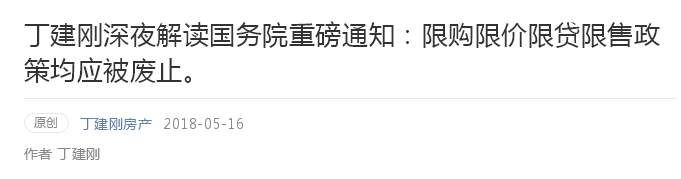 丁建刚深夜解读国务院重磅通知：限购限价限贷限售政策均应被废止。

原创 丁建刚房产 2018-05-16

作者 丁建刚